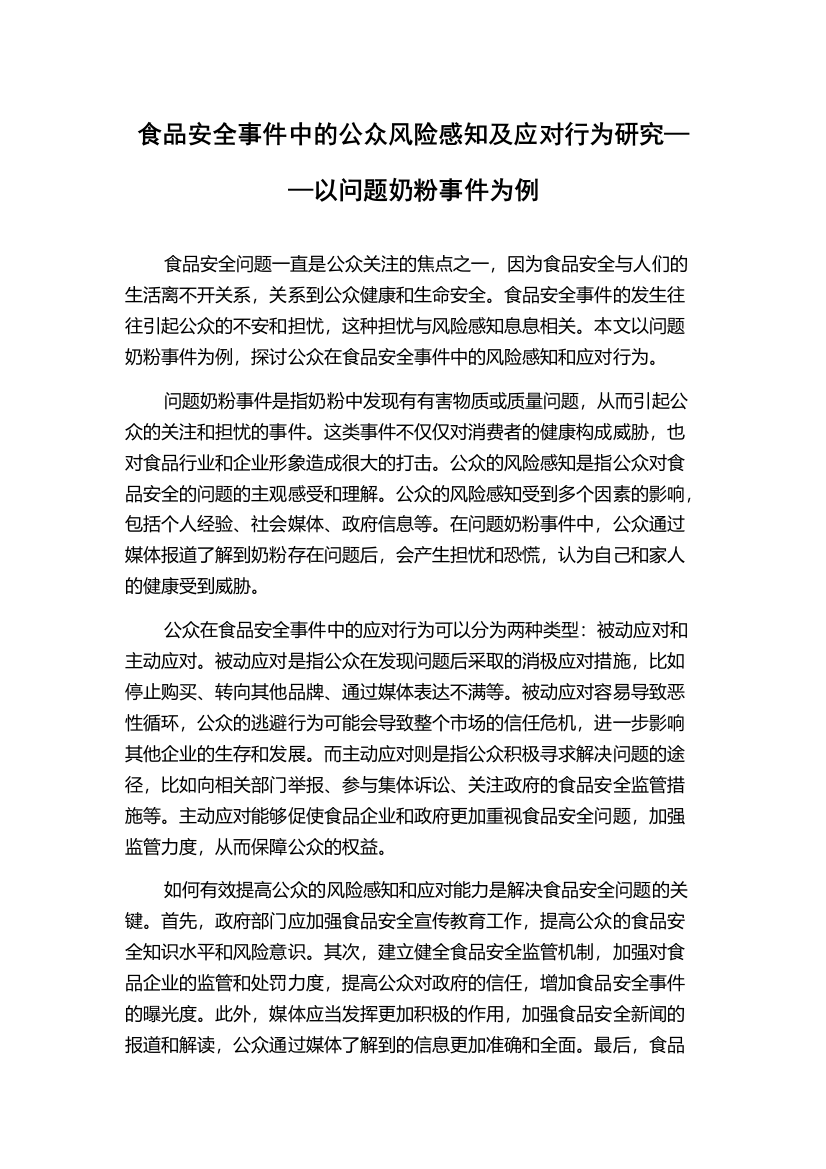 食品安全事件中的公众风险感知及应对行为研究——以问题奶粉事件为例

食品安全问题一直是公众关注的焦点之一，因为食品安全与人们的生活离不开关系，关系到公众健康和生命安全。食品安全事件的发生往往引起公众的不安和担忧，这种担忧与风险感知息息相关。本文以问题奶粉事件为例，探讨公众在食品安全事件中的风险感知和应对行为。

问题奶粉事件是指奶粉中发现有有害物质或质量问题，从而引起公众的关注和担忧的事件。这类事件不仅仅对消费者的健康构成威胁，也对食品行业和企业形象造成很大的打击。公众的风险感知是指公众对食品安全的问题的主观感受和理解。公众的风险感知受到多个因素的影响，包括个人经验、社会媒体、政府信息等。在问题奶粉事件中，公众通过媒体报道了解到奶粉存在问题后，会产生担忧和恐慌，认为自己和家人的健康受到威胁。

公众在食品安全事件中的应对行为可以分为两种类型：被动应对和主动应对。被动应对是指公众在发现问题后采取的消极应对措施，比如停止购买、转向其他品牌、通过媒体表达不满等。被动应对容易导致恶性循环，公众的逃避行为可能会导致整个市场的信任危机，进一步影响其他企业的生存和发展。而主动应对则是指公众积极寻求解决问题的途径，比如向相关部门举报、参与集体诉讼、关注政府的食品安全监管措施等。主动应对能够促使食品企业和政府更加重视食品安全问题，加强监管力度，从而保障公众的权益。

如何有效提高公众的风险感知和应对能力是解决食品安全问题的关键。首先，政府部门应加强食品安全宣传教育工作，提高公众的食品安全知识水平和风险意识。其次，建立健全食品安全监管机制，加强对食品企业的监管和处罚力度，提高公众对政府的信任，增加食品安全事件的曝光度。此外，媒体应当发挥更加积极的作用，加强食品安全新闻的报道和解读，公众通过媒体了解到的信息更加准确和全面。最后，食品